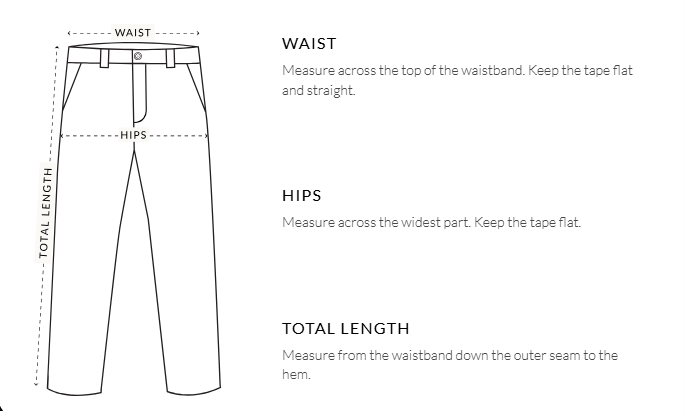 WAIST

HIPS

TOTAL LENGTH

WAIST

Measure across the top of the waistband. Keep the tape flat and straight.

HIPS

Measure across the widest part. Keep the tape flat.

TOTAL LENGTH

Measure from the waistband down the outer seam to the hem.